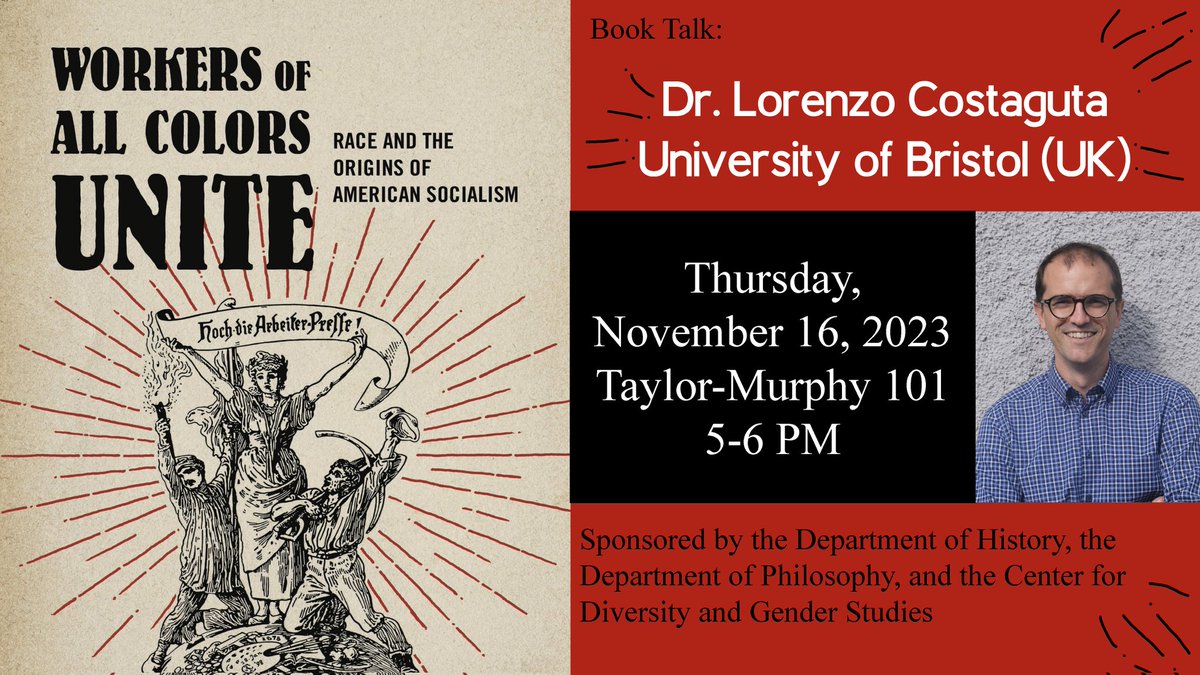 WORKERS OF ALL COLORS UNITE

RACE AND THE ORIGINS OF AMERICAN SOCIALISM

Hoch die Arbeiter-Presse!

Book Talk:

Dr. Lorenzo Costaguta
University of Bristol (UK)

Thursday,
November 16, 2023
Taylor-Murphy 101
5-6 PM

Sponsored by the Department of History, the Department of Philosophy, and the Center for Diversity and Gender Studies